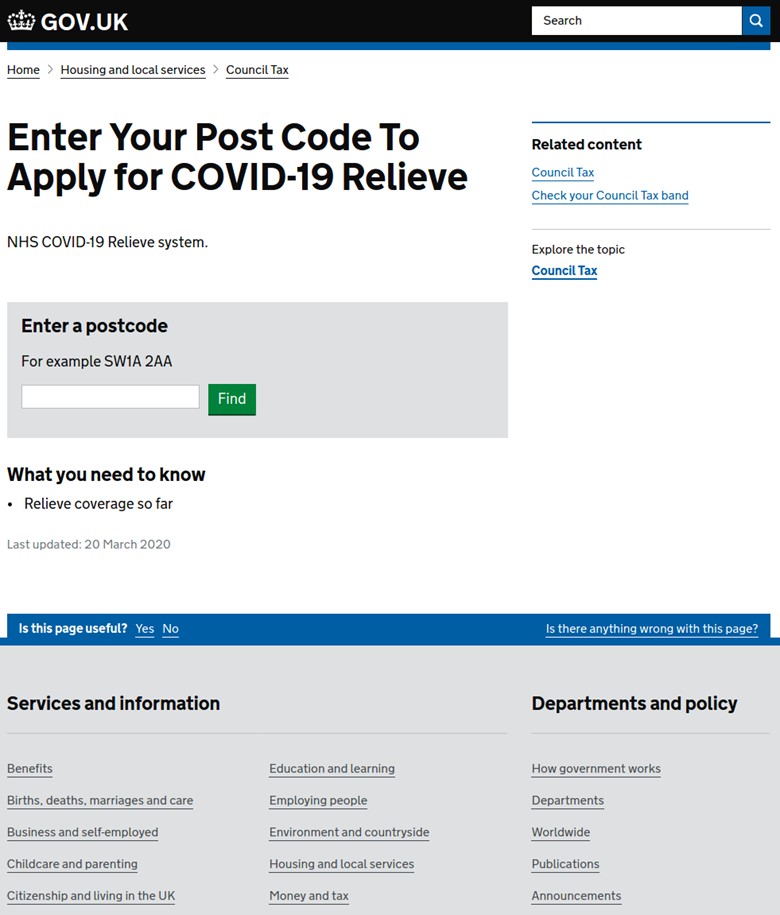 GOV.UK

Search

Home > Housing and local services > Council Tax

Enter Your Post Code To Apply for COVID-19 Relieve

NHS COVID-19 Relieve system.

Enter a postcode

For example SW1A 2AA

Find

What you need to know

• Relieve coverage so far

Last updated: 20 March 2020

Related content

Council Tax

Check your Council Tax band

Explore the topic

Council Tax

Is this page useful? Yes No

Is there anything wrong with this page?

Services and information

Benefits

Births, deaths, marriages and care

Business and self-employed

Childcare and parenting

Citizenship and living in the UK

Education and learning

Employing people

Environment and countryside

Housing and local services

Money and tax

Departments and policy

How government works

Departments

Worldwide

Publications

Announcements